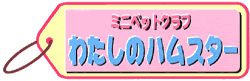 ミニペットクラブ
わたしのハムスター